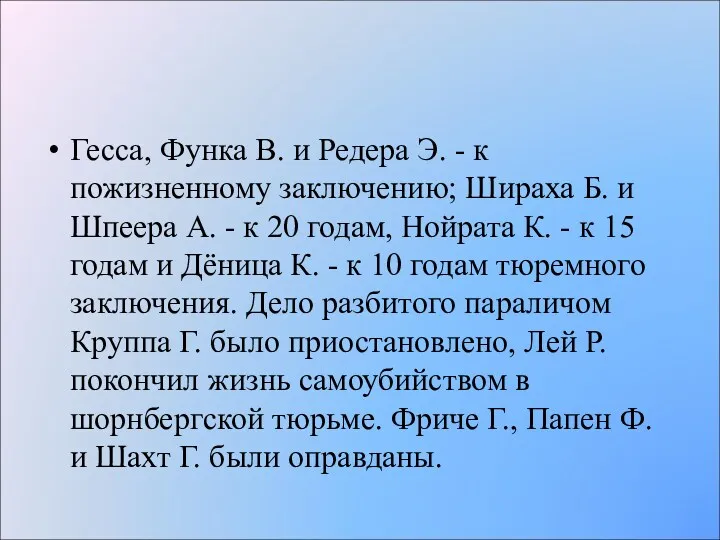 • Гесса, Функа В. и Редера Э. - к пожизненному заключению; Шираха Б. и Шпеера А. - к 20 годам, Нойрата К. - к 15 годам и Дёница К. - к 10 годам тюремного заключения. Дело разбитого параличом Круппа Г. было приостановлено, Лей Р. покончил жизнь самоубийством в шорнбергской тюрьме. Фриче Г., Папен Ф. и Шахт Г. были оправданы.